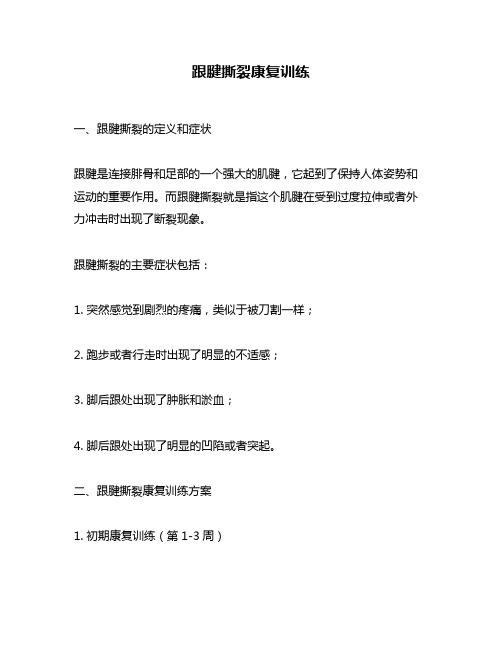 跟腱撕裂康复训练

一、跟腱撕裂的定义和症状

跟腱是连接腓骨和足部的一个强大的肌腱，它起到了保持人体姿势和运动的重要作用。而跟腱撕裂就是指这个肌腱在受到过度拉伸或者外力冲击时出现了断裂现象。

跟腱撕裂的主要症状包括：

1. 突然感觉到剧烈的疼痛，类似于被刀割一样；

2. 跑步或者行走时出现了明显的不适感；

3. 脚后跟处出现了肿胀和淤血；

4. 脚后跟处出现了明显的凹陷或者突起。

二、跟腱撕裂康复训练方案

1. 初期康复训练（第 1-3 周）